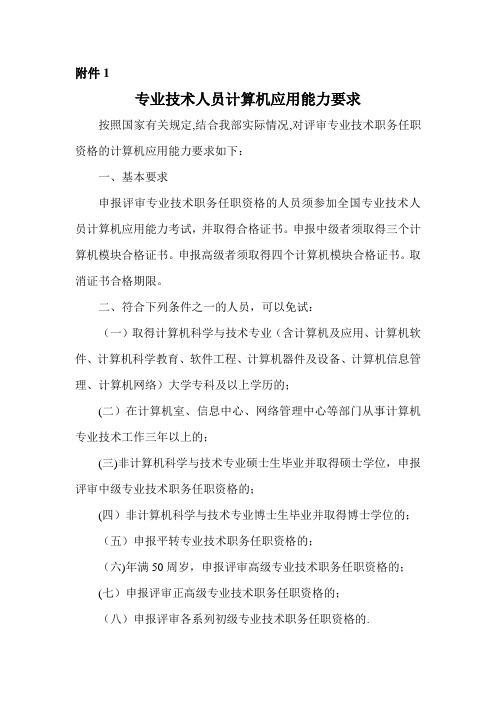 附件 1

专业技术人员计算机应用能力要求

按照国家有关规定,结合我部实际情况,对评审专业技术职务任职资格的计算机应用能力要求如下：

一、基本要求

申报评审专业技术职务任职资格的人员须参加全国专业技术人员计算机应用能力考试，并取得合格证书。申报中级者须取得三个计算机模块合格证书。申报高级者须取得四个计算机模块合格证书。取消证书合格期限。

二、符合下列条件之一的人员，可以免试：

（一）取得计算机科学与技术专业（含计算机及应用、计算机软件、计算机科学教育、软件工程、计算机器件及设备、计算机信息管理、计算机网络）大学专科及以上学历的；

(二）在计算机室、信息中心、网络管理中心等部门从事计算机专业技术工作三年以上的；

(三)非计算机科学与技术专业硕士生毕业并取得硕士学位，申报评审中级专业技术职务任职资格的；

(四）非计算机科学与技术专业博士生毕业并取得博士学位的；

（五）申报平转专业技术职务任职资格的；

（六)年满 50 周岁，申报评审高级专业技术职务任职资格的；

(七）申报评审正高级专业技术职务任职资格的；

（八）申报评审各系列初级专业技术职务任职资格的.